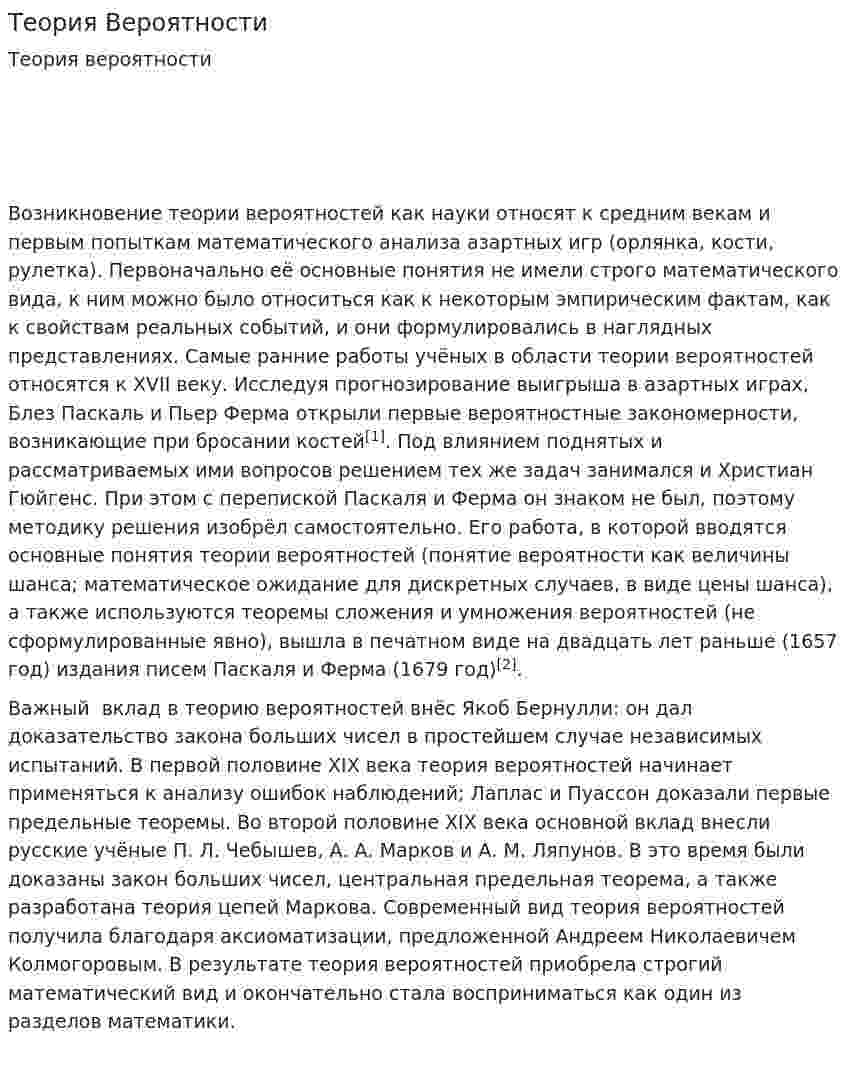 Теория Вероятности

Теория вероятности

Возникновение теории вероятностей как науки относят к средним векам и первым попыткам математического анализа азартных игр (орлянка, кости, рулетка). Первоначально её основные понятия не имели строго математического вида, к ним можно было относиться как к некоторым эмпирическим фактам, как к свойствам реальных событий, и они формулировались в наглядных представлениях. Самые ранние работы учёных в области теории вероятностей относятся к XVII веку. Исследуя прогнозирование выигрыша в азартных играх, Блез Паскаль и Пьер Ферма открыли первые вероятностные закономерности, возникающие при бросании костей$^{[1]}$. Под влиянием поднятых и рассматриваемых ими вопросов решением тех же задач занимался и Христиан Гюйгенс. При этом с перепиской Паскаля и Ферма он знаком не был, поэтому методику решения изобрёл самостоятельно. Его работа, в которой вводятся основные понятия теории вероятностей (понятие вероятности как величины шанса; математическое ожидание для дискретных случаев, в виде цены шанса), а также используются теоремы сложения и умножения вероятностей (не сформулированные явно), вышла в печатном виде на двадцать лет раньше (1657 год) издания писем Паскаля и Ферма (1679 год)$^{[2]}$.

Важный вклад в теорию вероятностей внёс Якоб Бернулли: он дал доказательство закона больших чисел в простейшем случае независимых испытаний. В первой половине XIX века теория вероятностей начинает применяться к анализу ошибок наблюдений; Лаплас и Пуассон доказали первые предельные теоремы. Во второй половине XIX века основной вклад внесли русские учёные П. Л. Чебышев, А. А. Марков и А. М. Ляпунов. В это время были доказаны закон больших чисел, центральная предельная теорема, а также разработана теория цепей Маркова. Современный вид теория вероятностей получила благодаря аксиоматизации, предложенной Андреем Николаевичем Колмогоровым. В результате теория вероятностей приобрела строгий математический вид и окончательно стала восприниматься как один из разделов математики.